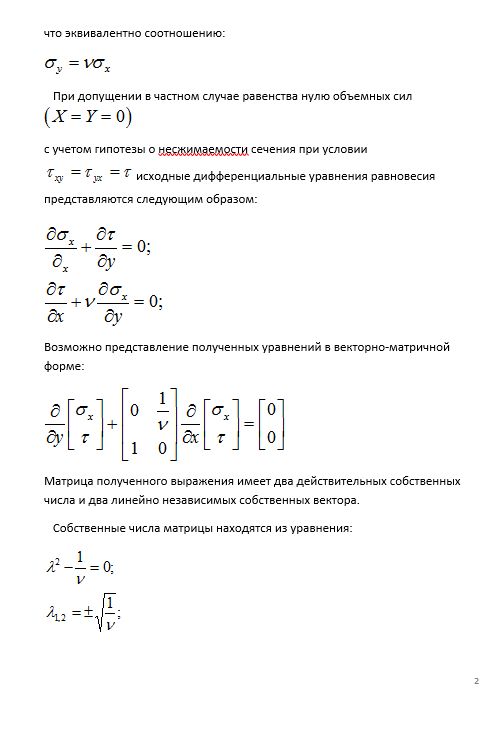 что эквивалентно соотношению:

$\sigma_y = \nu\sigma_x$

При допущении в частном случае равенства нулю объемных сил $(X = Y = 0)$

с учетом гипотезы о несжимаемости сечения при условии $\tau_{xy} = \tau_{yx} = \tau$ исходные дифференциальные уравнения равновесия представляются следующим образом:

$\frac{\partial\sigma_x}{\partial_x} + \frac{\partial\tau}{\partial y} = 0;$

$\frac{\partial\tau}{\partial x} + \nu\frac{\partial\sigma_x}{\partial y} = 0;$

Возможно представление полученных уравнений в векторно-матричной форме:

$\frac{\partial}{\partial y}\begin{bmatrix}\sigma_x \\ \tau\end{bmatrix} + \begin{bmatrix}0 & \frac{1}{\nu} \\ 1 & 0\end{bmatrix}\frac{\partial}{\partial x}\begin{bmatrix}\sigma_x \\ \tau\end{bmatrix} = \begin{bmatrix}0 \\ 0\end{bmatrix}$

Матрица полученного выражения имеет два действительных собственных числа и два линейно независимых собственных вектора.

Собственные числа матрицы находятся из уравнения:

$\lambda^2 - \frac{1}{\nu} = 0;$

$\lambda_{1,2} = \pm\sqrt{\frac{1}{\nu}};$

2